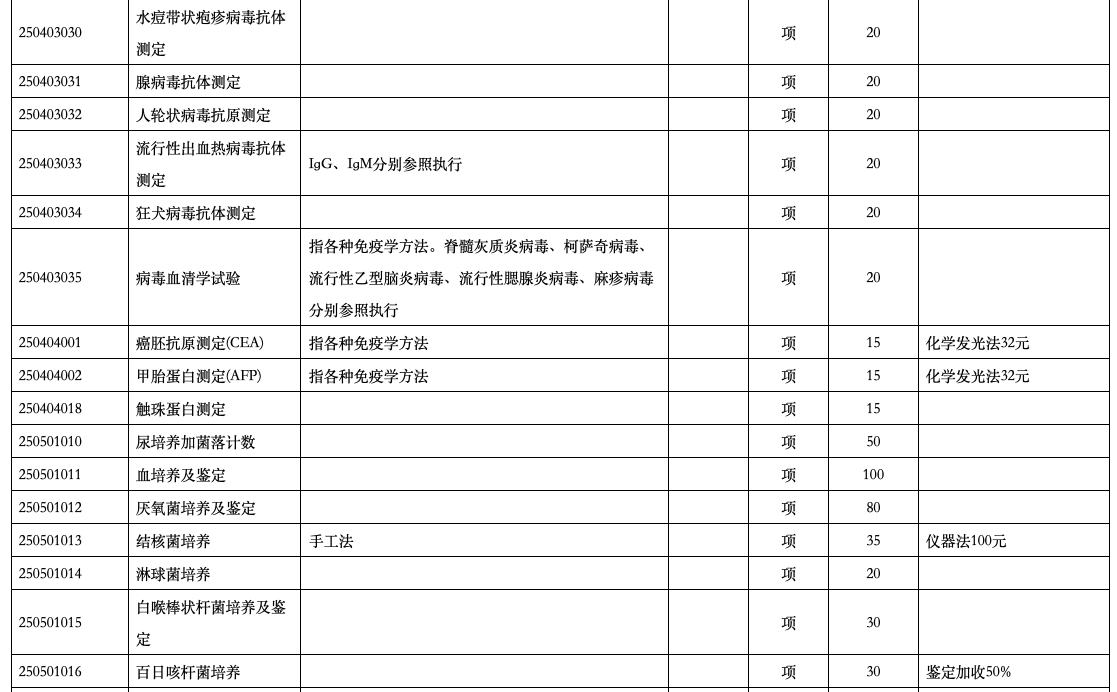 | | | | | | | |
|---|---|---|---|---|---|---|
| 250403030 | 水痘带状疱疹病毒抗体测定 | | | 项 | 20 | |
| 250403031 | 腺病毒抗体测定 | | | 项 | 20 | |
| 250403032 | 人轮状病毒抗原测定 | | | 项 | 20 | |
| 250403033 | 流行性出血热病毒抗体测定 | IgG、IgM分别参照执行 | | 项 | 20 | |
| 250403034 | 狂犬病毒抗体测定 | | | 项 | 20 | |
| 250403035 | 病毒血清学试验 | 指各种免疫学方法。脊髓灰质炎病毒、柯萨奇病毒、流行性乙型脑炎病毒、流行性腮腺炎病毒、麻疹病毒分别参照执行 | | 项 | 20 | |
| 250404001 | 癌胚抗原测定(CEA) | 指各种免疫学方法 | | 项 | 15 | 化学发光法32元 |
| 250404002 | 甲胎蛋白测定(AFP) | 指各种免疫学方法 | | 项 | 15 | 化学发光法32元 |
| 250404018 | 触珠蛋白测定 | | | 项 | 15 | |
| 250501010 | 尿培养加菌落计数 | | | 项 | 50 | |
| 250501011 | 血培养及鉴定 | | | 项 | 100 | |
| 250501012 | 厌氧菌培养及鉴定 | | | 项 | 80 | |
| 250501013 | 结核菌培养 | 手工法 | | 项 | 35 | 仪器法100元 |
| 250501014 | 淋球菌培养 | | | 项 | 20 | |
| 250501015 | 白喉棒状杆菌培养及鉴定 | | | 项 | 30 | |
| 250501016 | 百日咳杆菌培养 | | | 项 | 30 | 鉴定加收50% |